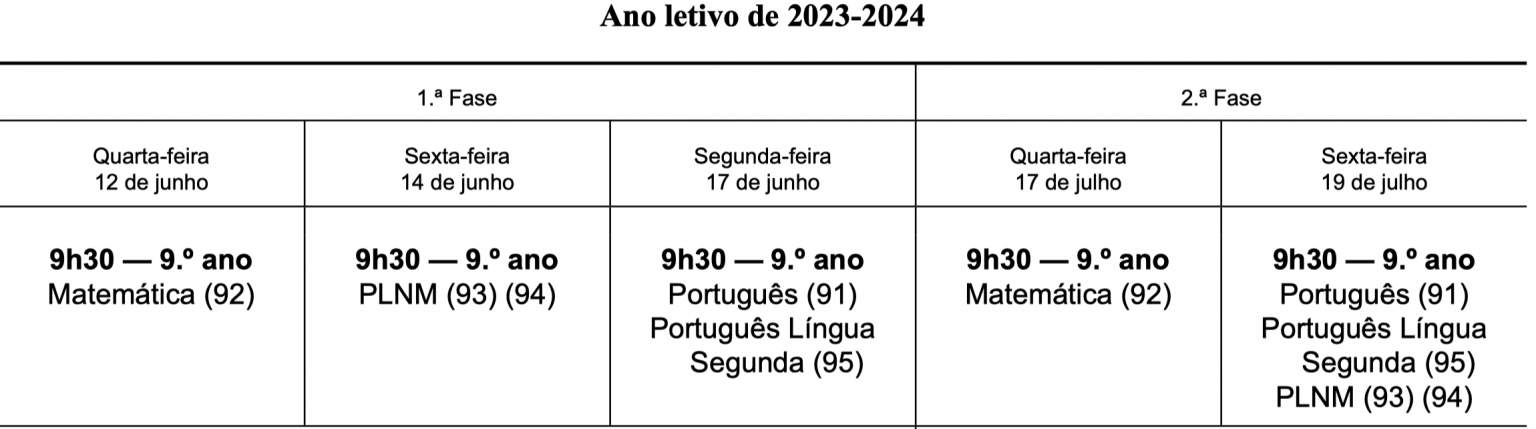 Ano letivo de 2023-2024

| 1.ª Fase | | | 2.ª Fase | |
|---|---|---|---|---|
| Quarta-feira 12 de junho | Sexta-feira 14 de junho | Segunda-feira 17 de junho | Quarta-feira 17 de julho | Sexta-feira 19 de julho |
| 9h30 — 9.º ano Matemática (92) | 9h30 — 9.º ano PLNM (93) (94) | 9h30 — 9.º ano Português (91) Português Língua Segunda (95) | 9h30 — 9.º ano Matemática (92) | 9h30 — 9.º ano Português (91) Português Língua Segunda (95) PLNM (93) (94) |